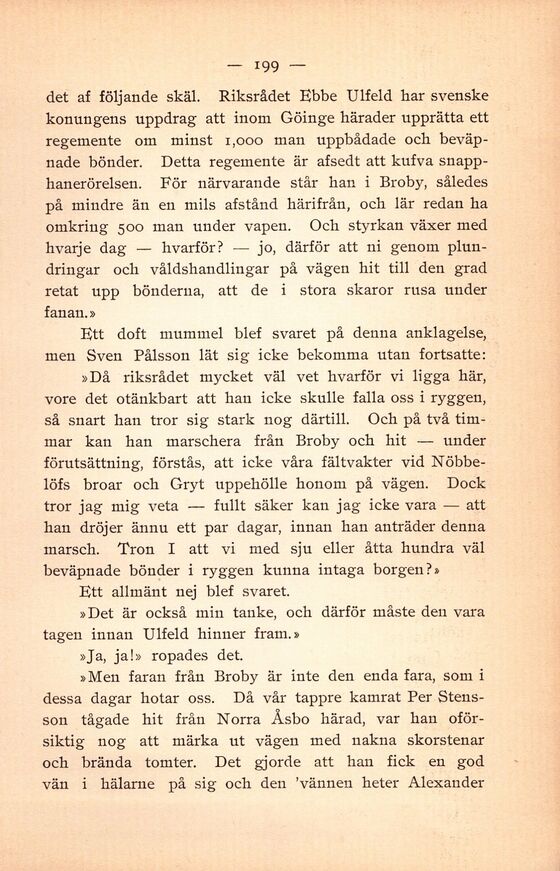 — 199 —

det af följande skäl. Riksrådet Ebbe Ulfeld har svenske konungens uppdrag att inom Göinge härader upprätta ett regemente om minst 1,000 man uppbådade och beväpnade bönder. Detta regemente är afsedt att kufva snapphanerörelsen. För närvarande står han i Broby, således på mindre än en mils afstånd härifrån, och lär redan ha omkring 500 man under vapen. Och styrkan växer med hvarje dag — hvarför? — jo, därför att ni genom plundringar och våldshandlingar på vägen hit till den grad retat upp bönderna, att de i stora skaror rusa under fanan.»

Ett doft mummel blef svaret på denna anklagelse, men Sven Pålsson lät sig icke bekomma utan fortsatte:

»Då riksrådet mycket väl vet hvarför vi ligga här, vore det otänkbart att han icke skulle falla oss i ryggen, så snart han tror sig stark nog därtill. Och på två timmar kan han marschera från Broby och hit — under förutsättning, förstås, att icke våra fältvakter vid Nöbbelöfs broar och Gryt uppehölle honom på vägen. Dock tror jag mig veta — fullt säker kan jag icke vara — att han dröjer ännu ett par dagar, innan han anträder denna marsch. Tron I att vi med sju eller åtta hundra väl beväpnade bönder i ryggen kunna intaga borgen?»

Ett allmänt nej blef svaret.

»Det är också min tanke, och därför måste den vara tagen innan Ulfeld hinner fram.»

»Ja, ja!» ropades det.

»Men faran från Broby är inte den enda fara, som i dessa dagar hotar oss. Då vår tappre kamrat Per Stensson tågade hit från Norra Åsbo härad, var han oförsiktig nog att märka ut vägen med nakna skorstenar och brända tomter. Det gjorde att han fick en god vän i hälarne på sig och den 'vännen heter Alexander